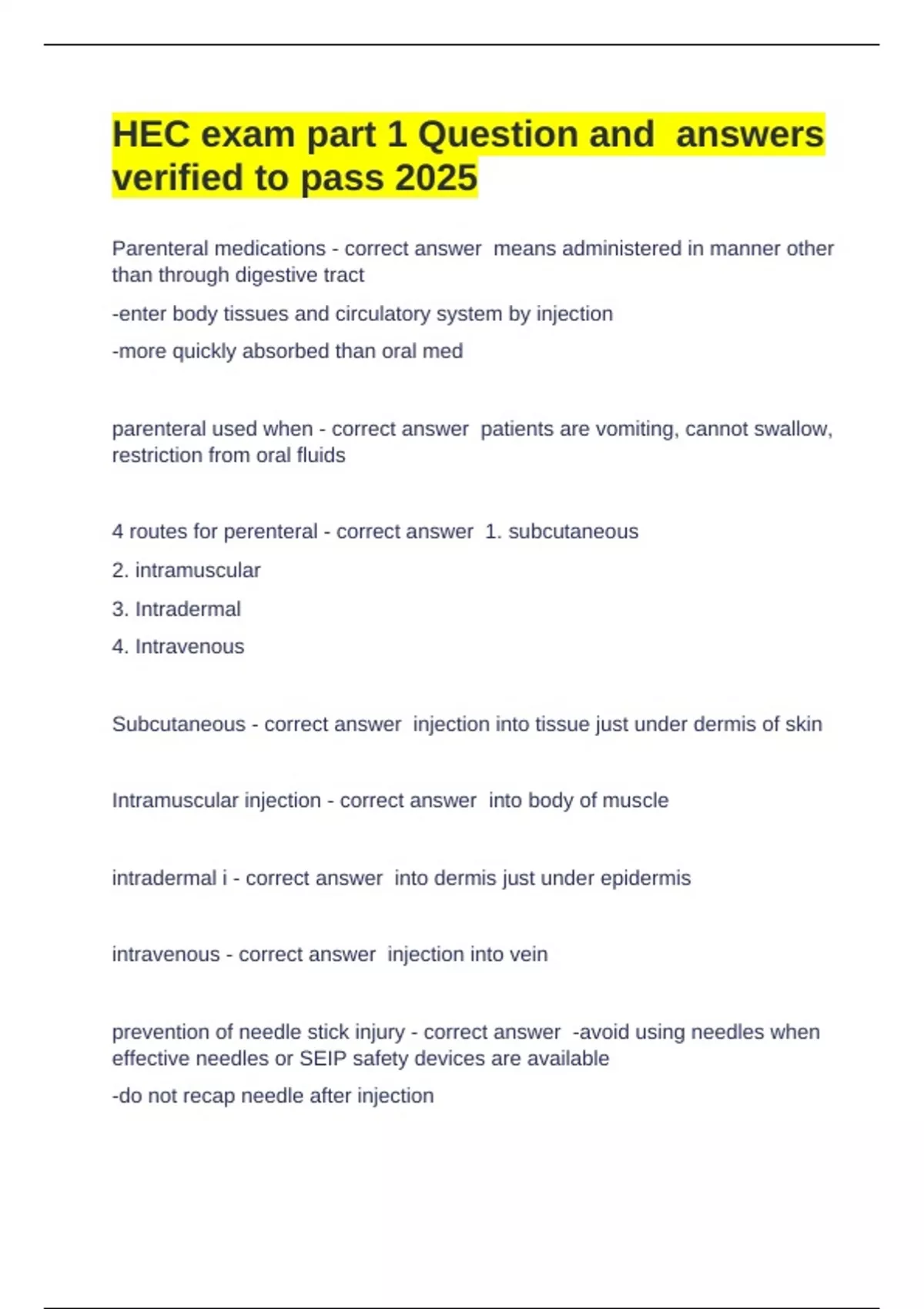 HEC exam part 1 Question and answers verified to pass 2025

Parenteral medications - correct answer means administered in manner other than through digestive tract

-enter body tissues and circulatory system by injection

-more quickly absorbed than oral med

parenteral used when - correct answer patients are vomiting, cannot swallow, restriction from oral fluids

4 routes for perenteral - correct answer 1. subcutaneous

2. intramuscular

3. Intradermal

4. Intravenous

Subcutaneous - correct answer injection into tissue just under dermis of skin

Intramuscular injection - correct answer into body of muscle

intradermal i - correct answer into dermis just under epidermis

intravenous - correct answer injection into vein

prevention of needle stick injury - correct answer -avoid using needles when effective needles or SEIP safety devices are available

-do not recap needle after injection